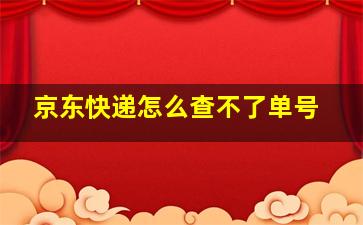 京东快递怎么查不了单号